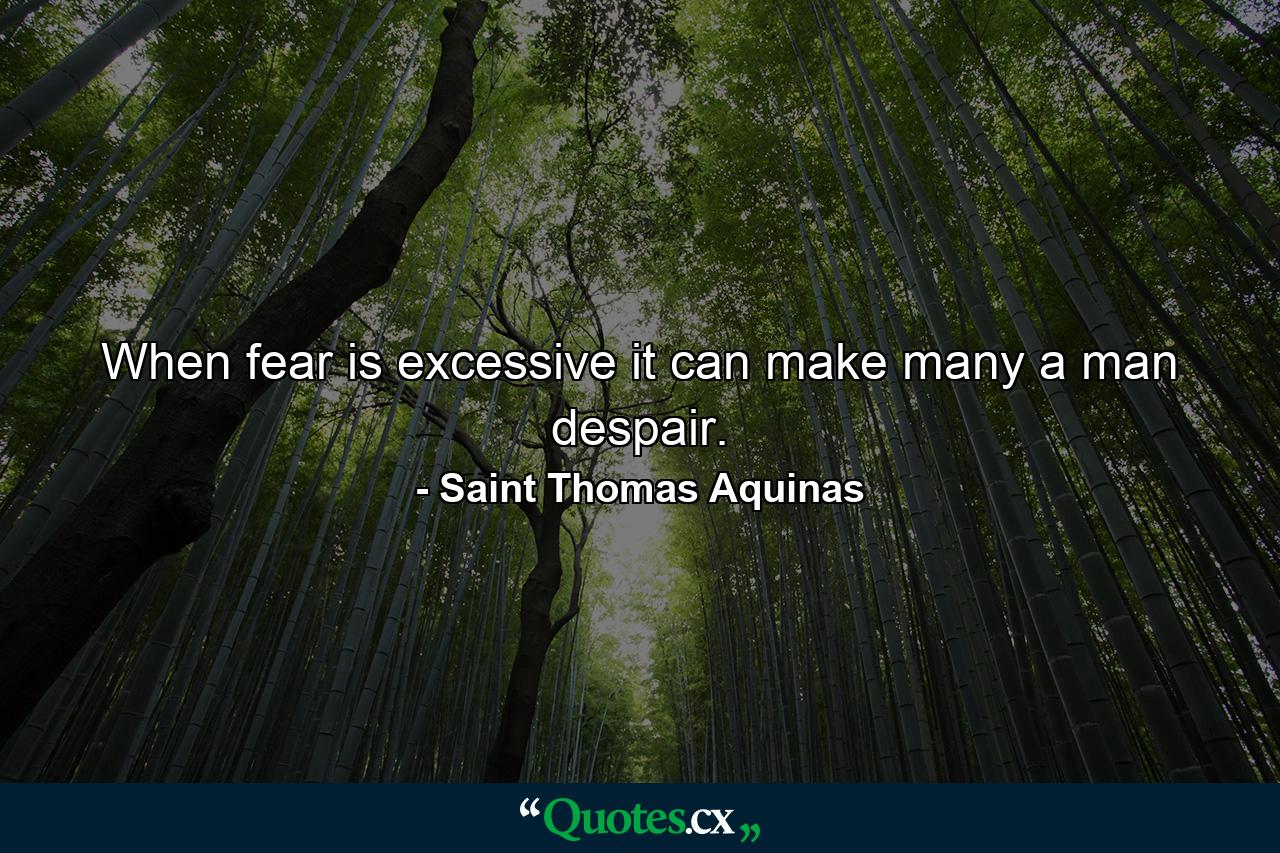 When fear is excessive it can make many a man despair.

- Saint Thomas Aquinas

“Quotes.cx„